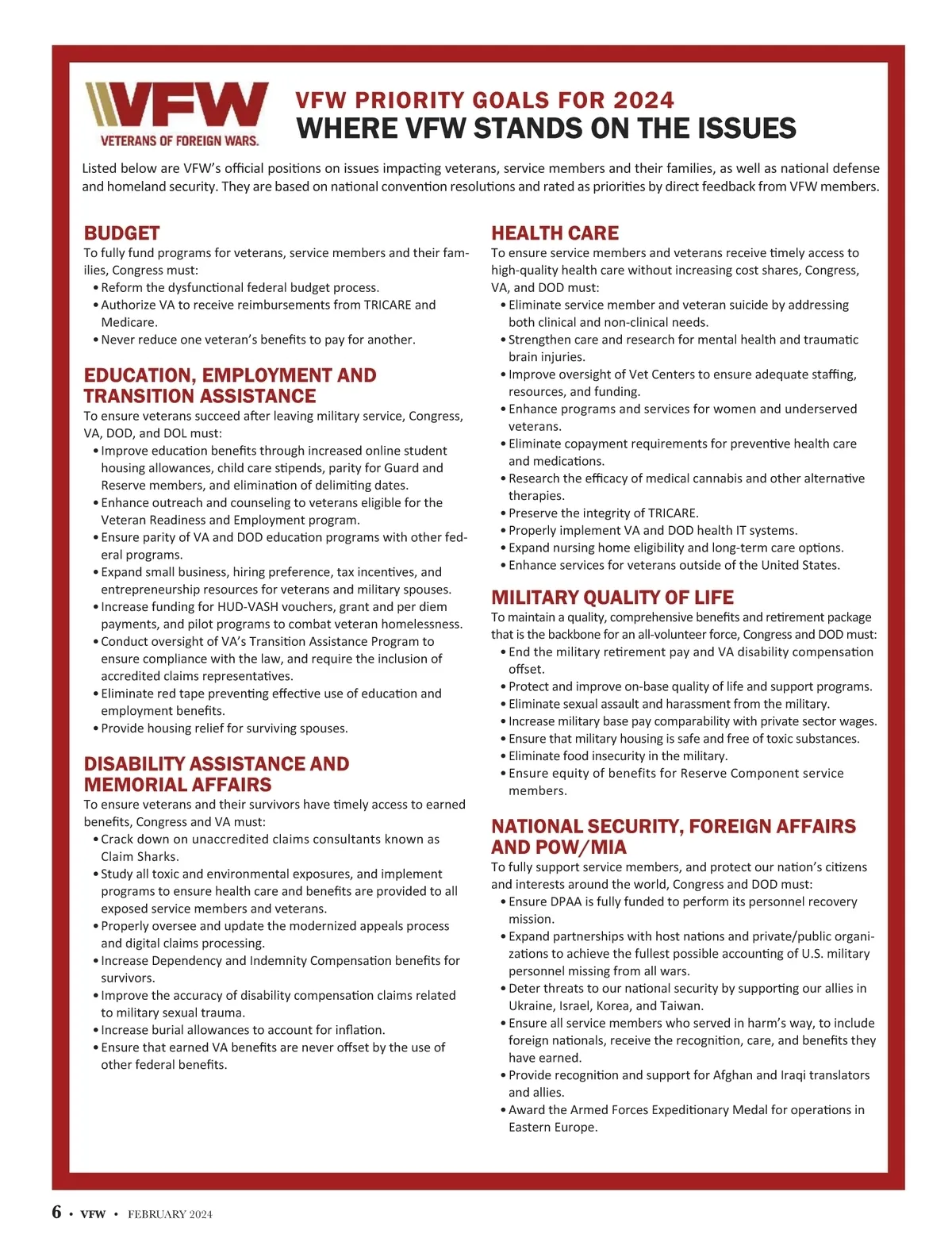 VFW
VETERANS OF FOREIGN WARS.

VFW PRIORITY GOALS FOR 2024
WHERE VFW STANDS ON THE ISSUES

Listed below are VFW's official positions on issues impacting veterans, service members and their families, as well as national defense and homeland security. They are based on national convention resolutions and rated as priorities by direct feedback from VFW members.

BUDGET
To fully fund programs for veterans, service members and their families, Congress must:
• Reform the dysfunctional federal budget process.
• Authorize VA to receive reimbursements from TRICARE and Medicare.
• Never reduce one veteran's benefits to pay for another.

EDUCATION, EMPLOYMENT AND TRANSITION ASSISTANCE
To ensure veterans succeed after leaving military service, Congress, VA, DOD, and DOL must:
• Improve education benefits through increased online student housing allowances, child care stipends, parity for Guard and Reserve members, and elimination of delimiting dates.
• Enhance outreach and counseling to veterans eligible for the Veteran Readiness and Employment program.
• Ensure parity of VA and DOD education programs with other federal programs.
• Expand small business, hiring preference, tax incentives, and entrepreneurship resources for veterans and military spouses.
• Increase funding for HUD-VASH vouchers, grant and per diem payments, and pilot programs to combat veteran homelessness.
• Conduct oversight of VA's Transition Assistance Program to ensure compliance with the law, and require the inclusion of accredited claims representatives.
• Eliminate red tape preventing effective use of education and employment benefits.
• Provide housing relief for surviving spouses.

DISABILITY ASSISTANCE AND MEMORIAL AFFAIRS
To ensure veterans and their survivors have timely access to earned benefits, Congress and VA must:
• Crack down on unaccredited claims consultants known as Claim Sharks.
• Study all toxic and environmental exposures, and implement programs to ensure health care and benefits are provided to all exposed service members and veterans.
• Properly oversee and update the modernized appeals process and digital claims processing.
• Increase Dependency and Indemnity Compensation benefits for survivors.
• Improve the accuracy of disability compensation claims related to military sexual trauma.
• Increase burial allowances to account for inflation.
• Ensure that earned VA benefits are never offset by the use of other federal benefits.

HEALTH CARE
To ensure service members and veterans receive timely access to high-quality health care without increasing cost shares, Congress, VA, and DOD must:
• Eliminate service member and veteran suicide by addressing both clinical and non-clinical needs.
• Strengthen care and research for mental health and traumatic brain injuries.
• Improve oversight of Vet Centers to ensure adequate staffing, resources, and funding.
• Enhance programs and services for women and underserved veterans.
• Eliminate copayment requirements for preventive health care and medications.
• Research the efficacy of medical cannabis and other alternative therapies.
• Preserve the integrity of TRICARE.
• Properly implement VA and DOD health IT systems.
• Expand nursing home eligibility and long-term care options.
• Enhance services for veterans outside of the United States.

MILITARY QUALITY OF LIFE
To maintain a quality, comprehensive benefits and retirement package that is the backbone for an all-volunteer force, Congress and DOD must:
• End the military retirement pay and VA disability compensation offset.
• Protect and improve on-base quality of life and support programs.
• Eliminate sexual assault and harassment from the military.
• Increase military base pay comparability with private sector wages.
• Ensure that military housing is safe and free of toxic substances.
• Eliminate food insecurity in the military.
• Ensure equity of benefits for Reserve Component service members.

NATIONAL SECURITY, FOREIGN AFFAIRS AND POW/MIA
To fully support service members, and protect our nation's citizens and interests around the world, Congress and DOD must:
• Ensure DPAA is fully funded to perform its personnel recovery mission.
• Expand partnerships with host nations and private/public organizations to achieve the fullest possible accounting of U.S. military personnel missing from all wars.
• Deter threats to our national security by supporting our allies in Ukraine, Israel, Korea, and Taiwan.
• Ensure all service members who served in harm's way, to include foreign nationals, receive the recognition, care, and benefits they have earned.
• Provide recognition and support for Afghan and Iraqi translators and allies.
• Award the Armed Forces Expeditionary Medal for operations in Eastern Europe.

6 • VFW • FEBRUARY 2024